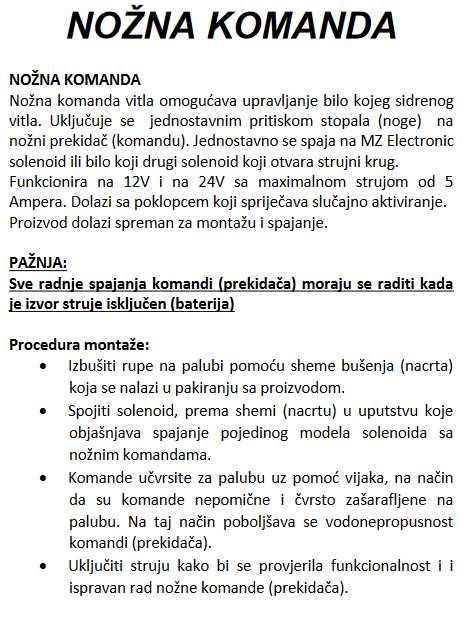 NOŽNA KOMANDA

NOŽNA KOMANDA
Nožna komanda vitla omogućava upravljanje bilo kojeg sidrenog vitla. Uključuje se jednostavnim pritiskom stopala (noge) na nožni prekidač (komandu). Jednostavno se spaja na MZ Electronic solenoid ili bilo koji drugi solenoid koji otvara strujni krug. Funkcionira na 12V i na 24V sa maximalnom strujom od 5 Ampera. Dolazi sa poklopcem koji spriječava slučajno aktiviranje. Proizvod dolazi spreman za montažu i spajanje.

PAŽNJA:
Sve radnje spajanja komandi (prekidača) moraju se raditi kada je izvor struje isključen (baterija)

Procedura montaže:
• Izbušiti rupe na palubi pomoću sheme bušenja (nacrta) koja se nalazi u pakiranju sa proizvodom.
• Spojiti solenoid, prema shemi (nacrtu) u uputstvu koje objašnjava spajanje pojedinog modela solenoida sa nožnim komandama.
• Komande učvrsite za palubu uz pomoć vijaka, na način da su komande nepomične i čvrsto zašarafljene na palubu. Na taj način poboljšava se vodonepropusnost komandi (prekidača).
• Uključiti struju kako bi se provjerila funkcionalnost i i ispravan rad nožne komande (prekidača).